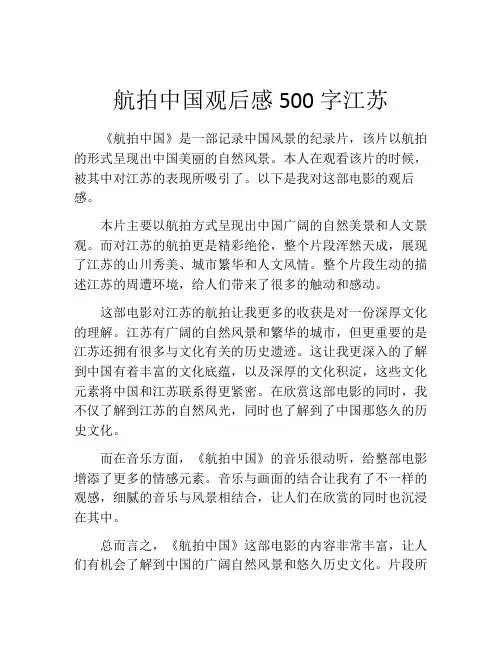 航拍中国观后感 500 字江苏

《航拍中国》是一部记录中国风景的纪录片，该片以航拍的形式呈现出中国美丽的自然风景。本人在观看该片的时候，被其中对江苏的表现所吸引了。以下是我对这部电影的观后感。

本片主要以航拍方式呈现出中国广阔的自然美景和人文景观。而对江苏的航拍更是精彩绝伦，整个片段浑然天成，展现了江苏的山川秀美、城市繁华和人文风情。整个片段生动的描述江苏的周遭环境，给人们带来了很多的触动和感动。

这部电影对江苏的航拍让我更多的收获是对一份深厚文化的理解。江苏有广阔的自然风景和繁华的城市，但更重要的是江苏还拥有很多与文化有关的历史遗迹。这让我更深入的了解到中国有着丰富的文化底蕴，以及深厚的文化积淀，这些文化元素将中国和江苏联系得更紧密。在欣赏这部电影的同时，我不仅了解到江苏的自然风光，同时也了解到了中国那悠久的历史文化。

而在音乐方面，《航拍中国》的音乐很动听，给整部电影增添了更多的情感元素。音乐与画面的结合让我有了不一样的观感，细腻的音乐与风景相结合，让人们在欣赏的同时也沉浸在其中。

总而言之，《航拍中国》这部电影的内容非常丰富，让人们有机会了解到中国的广阔自然风景和悠久历史文化。片段所